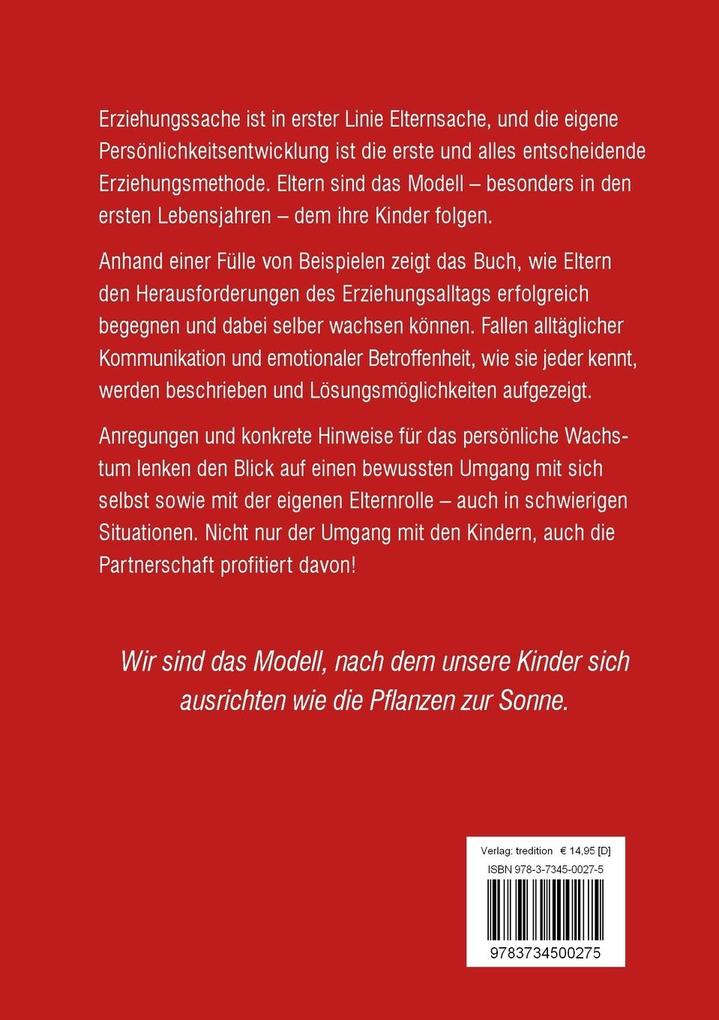 Erziehungssache ist in erster Linie Elternsache, und die eigene Persönlichkeitsentwicklung ist die erste und alles entscheidende Erziehungsmethode. Eltern sind das Modell – besonders in den ersten Lebensjahren – dem ihre Kinder folgen.

Anhand einer Fülle von Beispielen zeigt das Buch, wie Eltern den Herausforderungen des Erziehungsalltags erfolgreich begegnen und dabei selber wachsen können. Fallen alltäglicher Kommunikation und emotionaler Betroffenheit, wie sie jeder kennt, werden beschrieben und Lösungsmöglichkeiten aufgezeigt.

Anregungen und konkrete Hinweise für das persönliche Wachstum lenken den Blick auf einen bewussten Umgang mit sich selbst sowie mit der eigenen Elternrolle – auch in schwierigen Situationen. Nicht nur der Umgang mit den Kindern, auch die Partnerschaft profitiert davon!

Wir sind das Modell, nach dem unsere Kinder sich ausrichten wie die Pflanzen zur Sonne.

Verlag: tredition € 14,95 [D]
ISBN 978-3-7345-0027-5
9783734500275